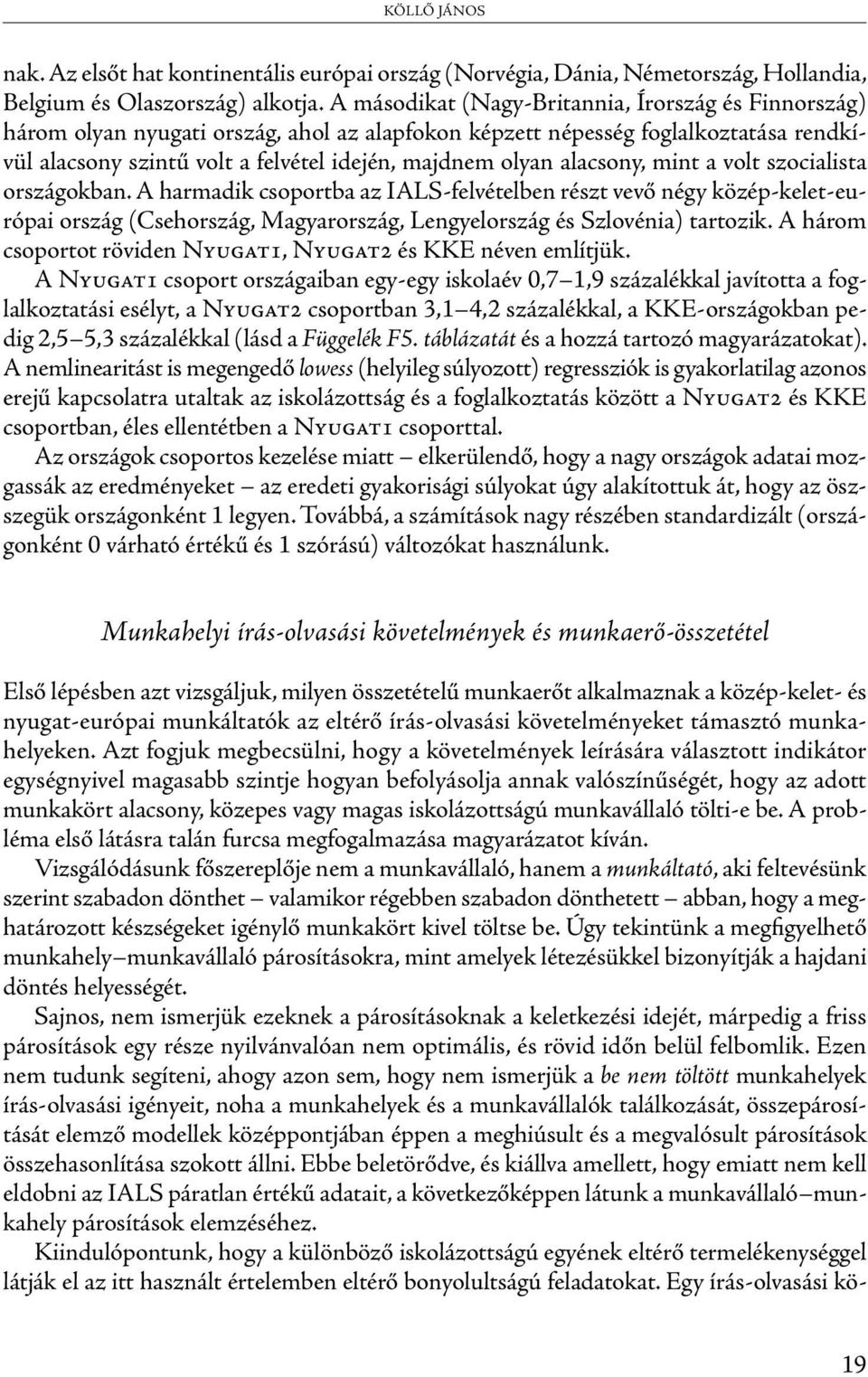 KÖLLŐ JÁNOS

nak. Az elsőt hat kontinentális európai ország (Norvégia, Dánia, Németország, Hollandia, Belgium és Olaszország) alkotja. A másodikat (Nagy-Britannia, Írország és Finnország) három olyan nyugati ország, ahol az alapfokon képzett népesség foglalkoztatása rendkívül alacsony szintű volt a felvétel idején, majdnem olyan alacsony, mint a volt szocialista országokban. A harmadik csoportba az IALS-felvételben részt vevő négy közép-kelet-európai ország (Csehország, Magyarország, Lengyelország és Szlovénia) tartozik. A három csoportot röviden Nyugat1, Nyugat2 és KKE néven említjük.

A Nyugat1 csoport országaiban egy-egy iskolaév 0,7–1,9 százalékkal javította a foglalkoztatási esélyt, a Nyugat2 csoportban 3,1–4,2 százalékkal, a KKE-országokban pedig 2,5–5,3 százalékkal (lásd a Függelék F5. táblázatát és a hozzá tartozó magyarázatokat). A nemlinearitást is megengedő lowess (helyileg súlyozott) regressziók is gyakorlatilag azonos erejű kapcsolatra utaltak az iskolázottság és a foglalkoztatás között a Nyugat2 és KKE csoportban, éles ellentétben a Nyugat1 csoporttal.

Az országok csoportos kezelése miatt – elkerülendő, hogy a nagy országok adatai mozgassák az eredményeket – az eredeti gyakorisági súlyokat úgy alakítottuk át, hogy az összegük országonként 1 legyen. Továbbá, a számítások nagy részében standardizált (országonként 0 várható értékű és 1 szórású) változókat használunk.

Munkahelyi írás-olvasási követelmények és munkaerő-összetétel

Első lépésben azt vizsgáljuk, milyen összetételű munkaerőt alkalmaznak a közép-kelet- és nyugat-európai munkáltatók az eltérő írás-olvasási követelményeket támasztó munkahelyeken. Azt fogjuk megbecsülni, hogy a követelmények leírására választott indikátor egységnyivel magasabb szintje hogyan befolyásolja annak valószínűségét, hogy az adott munkakört alacsony, közepes vagy magas iskolázottságú munkavállaló tölti-e be. A probléma első látásra talán furcsa megfogalmazása magyarázatot kíván.

Vizsgálódásunk főszereplője nem a munkavállaló, hanem a munkáltató, aki feltevésünk szerint szabadon dönthet – valamikor régebben szabadon dönthetett – abban, hogy a meghatározott készségeket igénylő munkakört kivel töltse be. Úgy tekintünk a megfigyelhető munkahely–munkavállaló párosításokra, mint amelyek létezésükkel bizonyítják a hajdani döntés helyességét.

Sajnos, nem ismerjük ezeknek a párosításoknak a keletkezési idejét, márpedig a friss párosítások egy része nyilvánvalóan nem optimális, és rövid időn belül felbomlik. Ezen nem tudunk segíteni, ahogy azon sem, hogy nem ismerjük a be nem töltött munkahelyek írás-olvasási igényeit, noha a munkahelyek és a munkavállalók találkozását, összepárosítását elemző modellek középpontjában éppen a meghiúsult és a megvalósult párosítások összehasonlítása szokott állni. Ebbe beletörődve, és kiállva amellett, hogy emiatt nem kell eldobni az IALS páratlan értékű adatait, a következőképpen látunk a munkavállaló–munkahely párosítások elemzéséhez.

Kiindulópontunk, hogy a különböző iskolázottságú egyének eltérő termelékenységgel látják el az itt használt értelemben eltérő bonyolultságú feladatokat. Egy írás-olvasási kö-

19